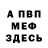 А ПВП
МЕФ
ЗДЕСЬ